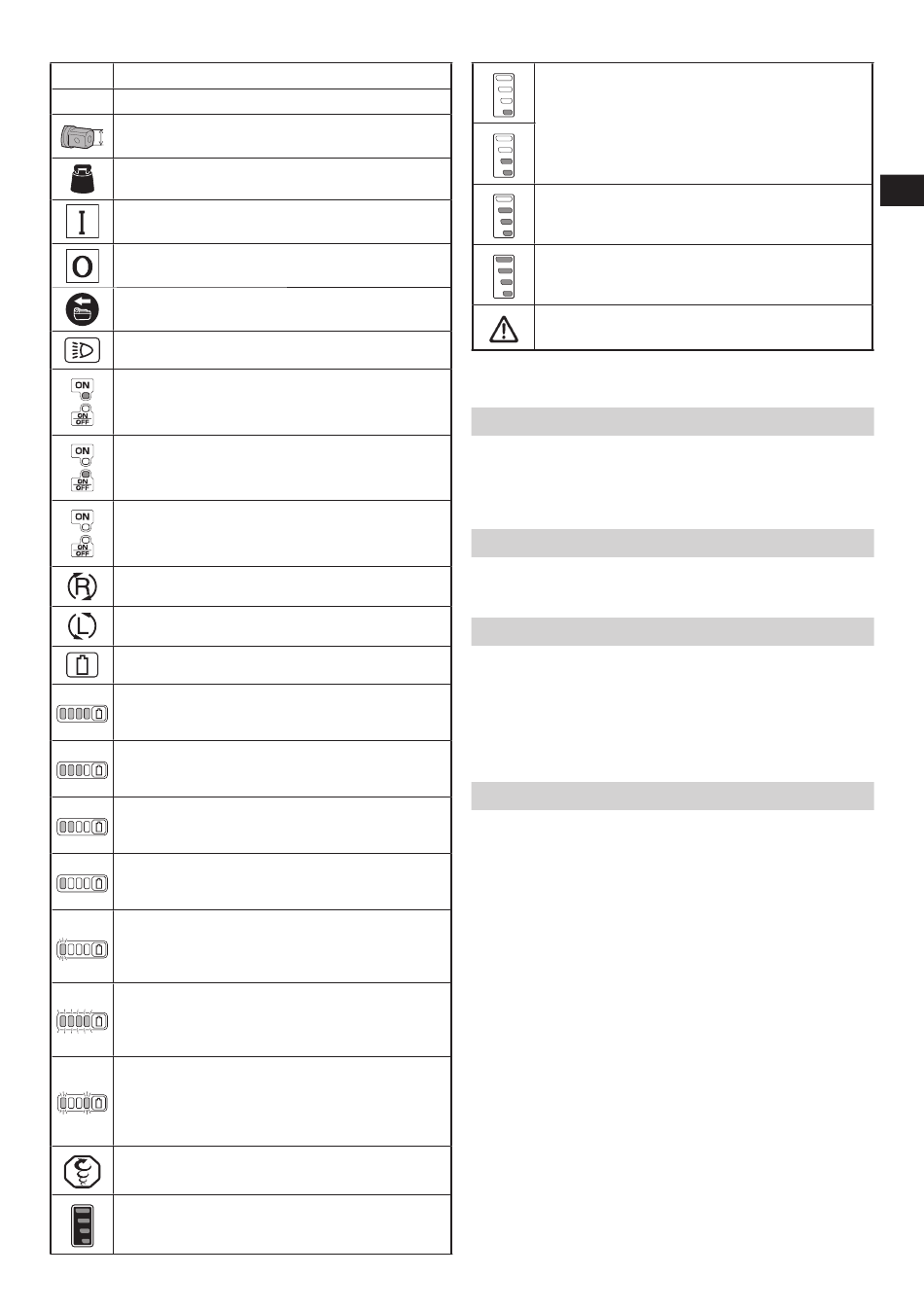 ON
ON
OFF

ON
ON
OFF

ON
ON
OFF

R

L